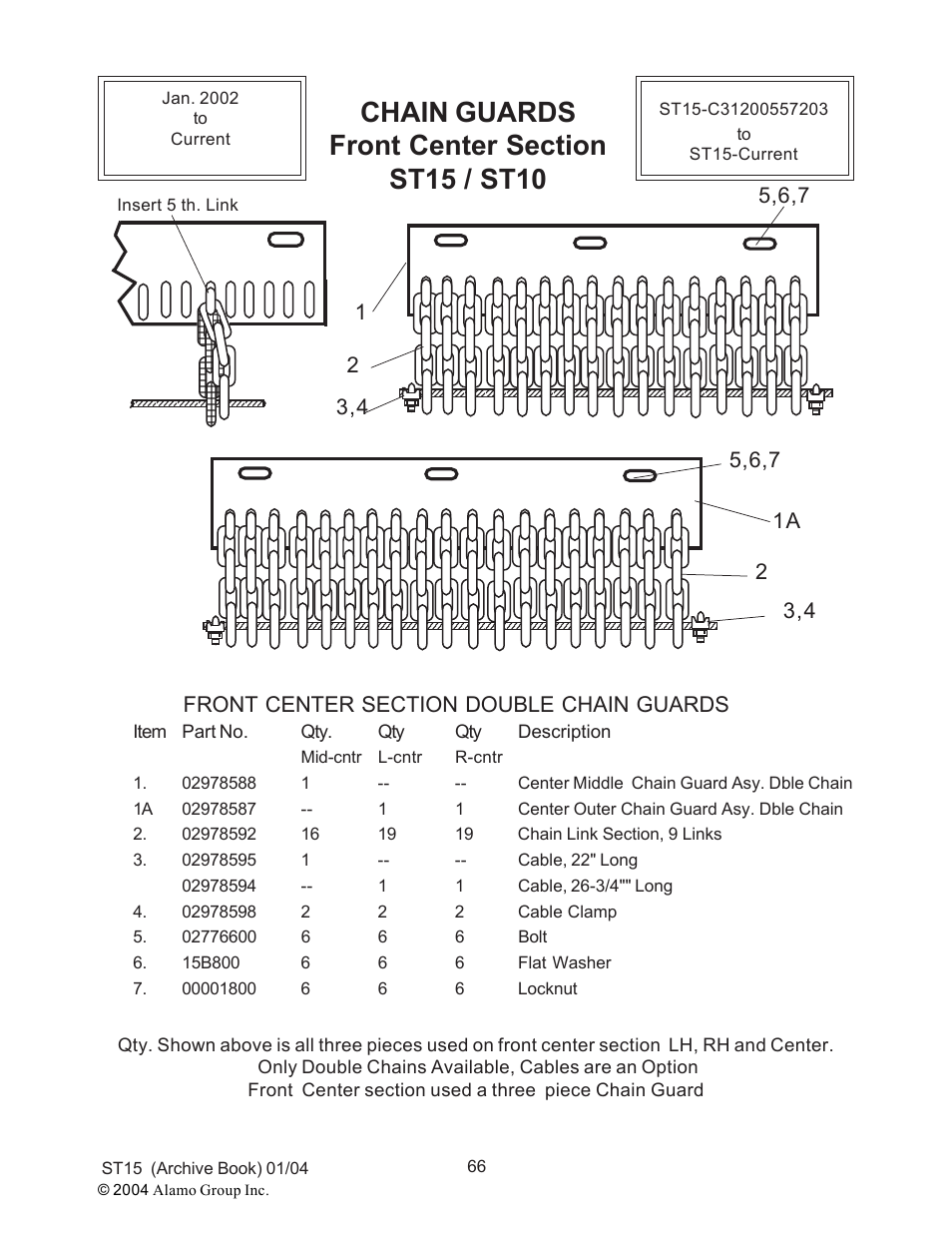 Jan. 2002
to
Current

CHAIN GUARDS
Front Center Section
ST15 / ST10

ST15-C31200557203
to
ST15-Current

Insert 5 th. Link

5,6,7

1

2

3,4

5,6,7

1A

2

3,4

FRONT CENTER SECTION DOUBLE CHAIN GUARDS

| Item | Part No. | Qty. Mid-cntr | Qty L-cntr | Qty R-cntr | Description |
|---|---|---|---|---|---|
| 1. | 02978588 | 1 | -- | -- | Center Middle Chain Guard Asy. Dble Chain |
| 1A | 02978587 | -- | 1 | 1 | Center Outer Chain Guard Asy. Dble Chain |
| 2. | 02978592 | 16 | 19 | 19 | Chain Link Section, 9 Links |
| 3. | 02978595 | 1 | -- | -- | Cable, 22" Long |
| | 02978594 | -- | 1 | 1 | Cable, 26-3/4"" Long |
| 4. | 02978598 | 2 | 2 | 2 | Cable Clamp |
| 5. | 02776600 | 6 | 6 | 6 | Bolt |
| 6. | 15B800 | 6 | 6 | 6 | Flat Washer |
| 7. | 00001800 | 6 | 6 | 6 | Locknut |

Qty. Shown above is all three pieces used on front center section LH, RH and Center.
Only Double Chains Available, Cables are an Option
Front Center section used a three piece Chain Guard

ST15 (Archive Book) 01/04
© 2004 Alamo Group Inc.

66